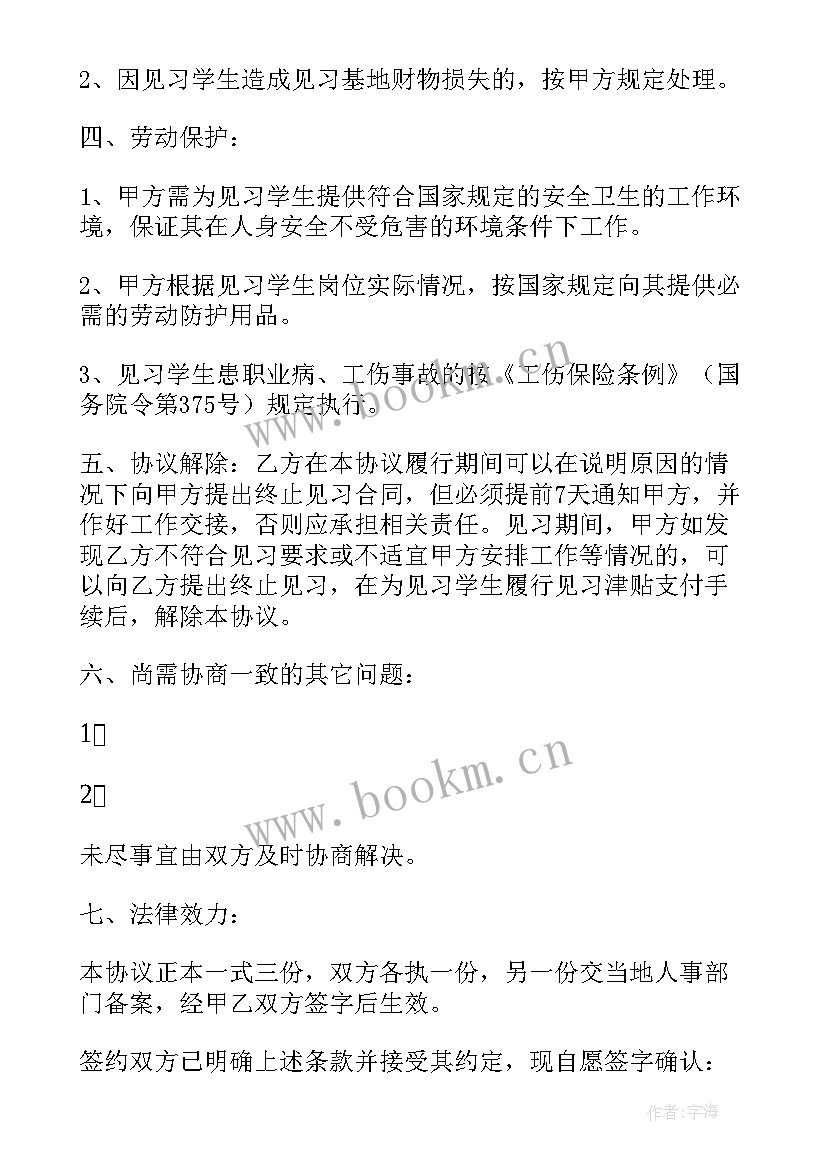 2、因见习学生造成见习基地财物损失的，按甲方规定处理。

四、劳动保护：

1、甲方需为见习学生提供符合国家规定的安全卫生的工作环境，保证其在人身安全不受危害的环境条件下工作。

2、甲方根据见习学生岗位实际情况，按国家规定向其提供必需的劳动防护用品。

3、见习学生患职业病、工伤事故的按《工伤保险条例》（国务院令第375号）规定执行。

www.bookm.cn

五、协议解除：乙方在本协议履行期间可以在说明原因的情况下向甲方提出终止见习合同，但必须提前7天通知甲方，并作好工作交接，否则应承担相关责任。见习期间，甲方如发现乙方不符合见习要求或不适宜甲方安排工作等情况的，可以向乙方提出终止见习，在为见习学生履行见习津贴支付手续后，解除本协议。

六、尚需协商一致的其它问题：

1

2

www.bookm.cn

未尽事宜由双方及时协商解决。

七、法律效力：

本协议正本一式三份，双方各执一份，另一份交当地人事部门备案，经甲乙双方签字后生效。

签约双方已明确上述条款并接受其约定，现自愿签字确认：

作者：宇海